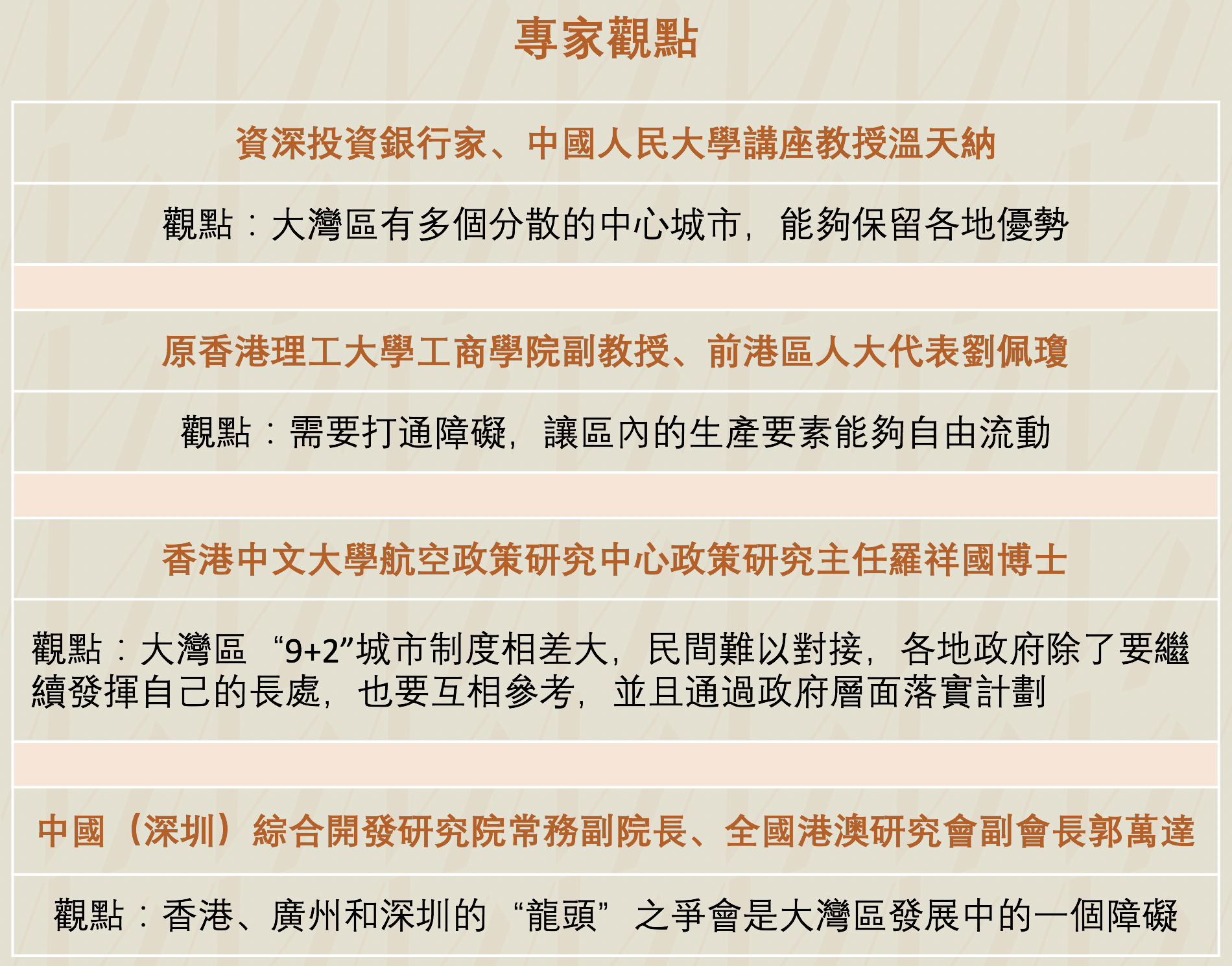 專家觀點

資深投資銀行家、中國人民大學講座教授溫天納

觀點：大灣區有多個分散的中心城市，能夠保留各地優勢

原香港理工大學工商學院副教授、前港區人大代表劉佩瓊

觀點：需要打通障礙，讓區內的生產要素能夠自由流動

香港中文大學航空政策研究中心政策研究主任羅祥國博士

觀點：大灣區“9+2”城市制度相差大，民間難以對接，各地政府除了要繼續發揮自己的長處，也要互相參考，並且通過政府層面落實計劃

中國（深圳）綜合開發研究院常務副院長、全國港澳研究會副會長郭萬達

觀點：香港、廣州和深圳的“龍頭”之爭會是大灣區發展中的一個障礙